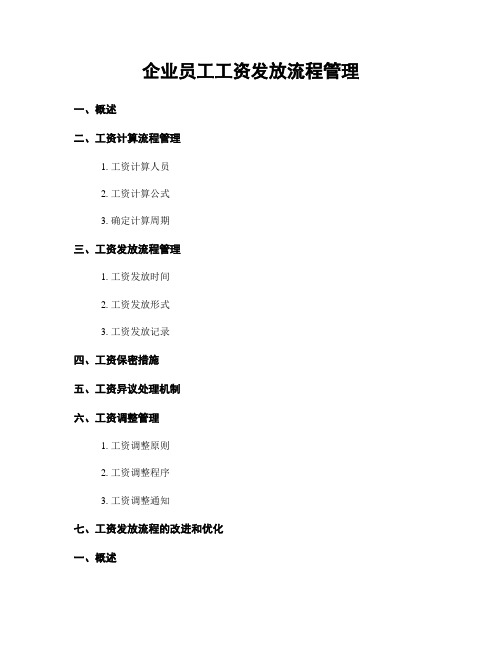 企业员工工资发放流程管理

一、概述

二、工资计算流程管理

1. 工资计算人员

2. 工资计算公式

3. 确定计算周期

三、工资发放流程管理

1. 工资发放时间

2. 工资发放形式

3. 工资发放记录

四、工资保密措施

五、工资异议处理机制

六、工资调整管理

1. 工资调整原则

2. 工资调整程序

3. 工资调整通知

七、工资发放流程的改进和优化

一、概述